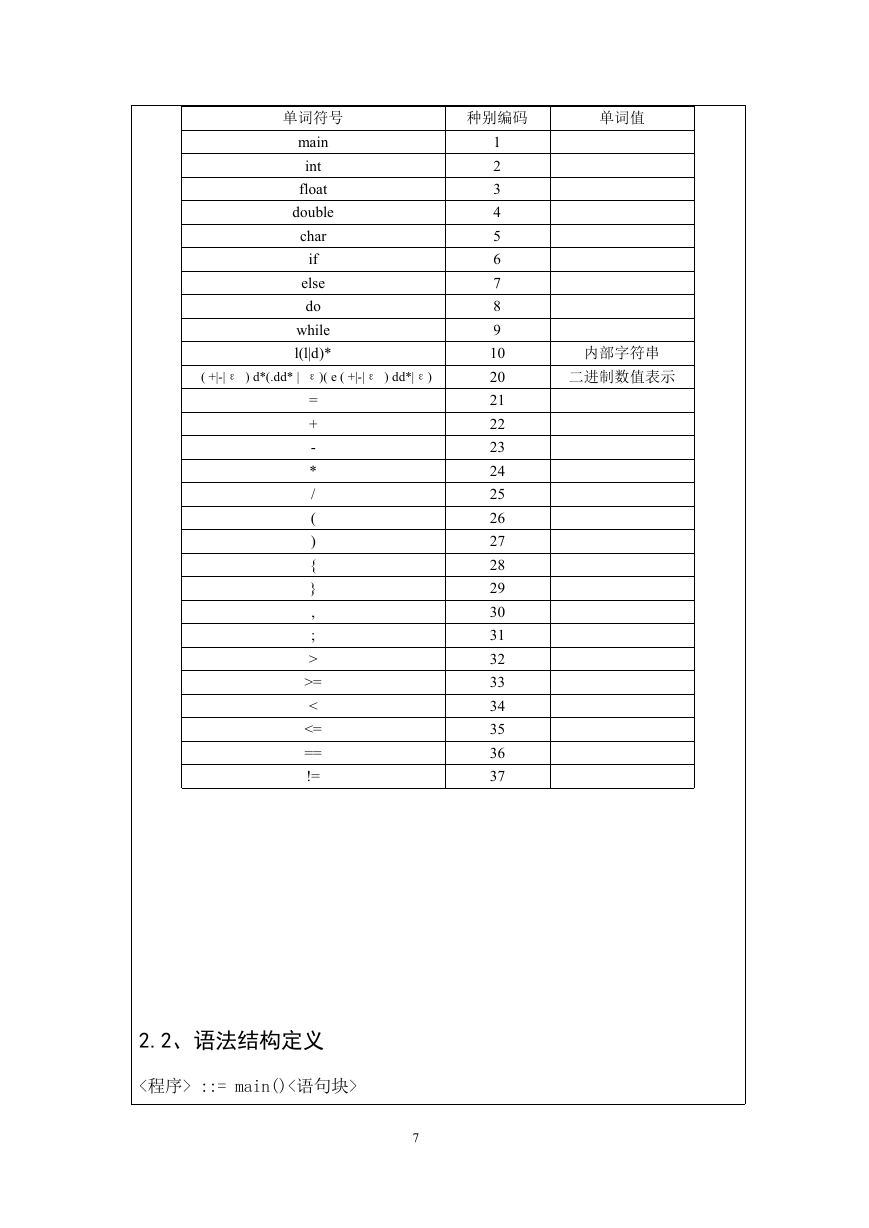 | 单词符号 | 种别编码 | 单词值 |
|---|---|---|
| main | 1 | |
| int | 2 | |
| float | 3 | |
| double | 4 | |
| char | 5 | |
| if | 6 | |
| else | 7 | |
| do | 8 | |
| while | 9 | |
| l(l\|d)* | 10 | 内部字符串 |
| ( +\|-\| ε ) d*(.dd* \| ε )( e ( +\|-\| ε ) dd*\| ε ) | 20 | 二进制数值表示 |
| = | 21 | |
| + | 22 | |
| - | 23 | |
| * | 24 | |
| / | 25 | |
| ( | 26 | |
| ) | 27 | |
| { | 28 | |
| } | 29 | |
| , | 30 | |
| ; | 31 | |
| > | 32 | |
| >= | 33 | |
| < | 34 | |
| <= | 35 | |
| == | 36 | |
| != | 37 | |

2.2、语法结构定义

<程序> ::= main()<语句块>

7